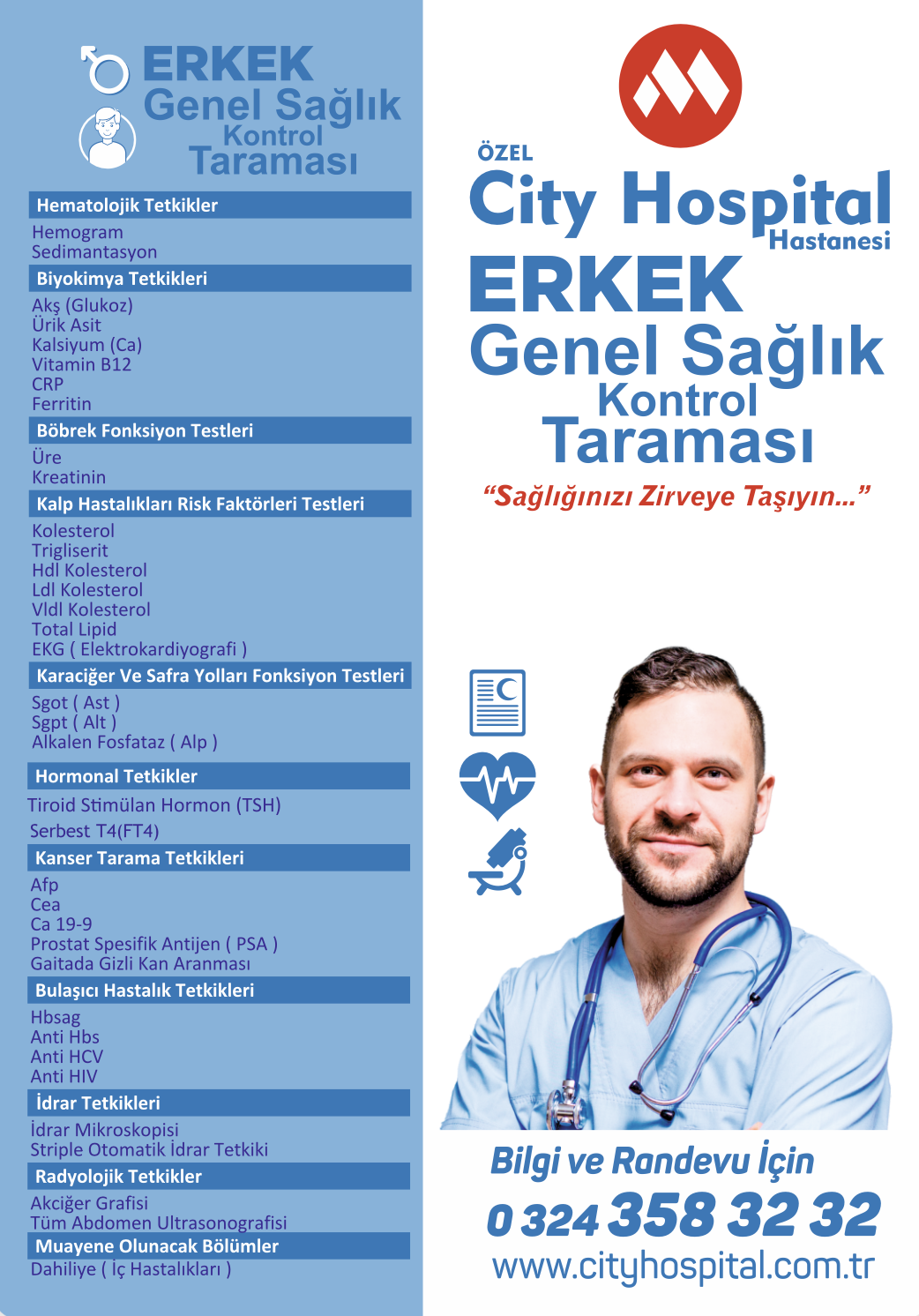 ERKEK
Genel Sağlık
Kontrol
Taraması

Hematolojik Tetkikler
Hemogram
Sedimantasyon

Biyokimya Tetkikleri
Akş (Glukoz)
Ürik Asit
Kalsiyum (Ca)
Vitamin B12
CRP
Ferritin

Böbrek Fonksiyon Testleri
Üre
Kreatinin

Kalp Hastalıkları Risk Faktörleri Testleri
Kolesterol
Trigliserit
Hdl Kolesterol
Ldl Kolesterol
Vldl Kolesterol
Total Lipid
EKG ( Elektrokardiyografi )

Karaciğer Ve Safra Yolları Fonksiyon Testleri
Sgot ( Ast )
Sgpt ( Alt )
Alkalen Fosfataz ( Alp )

Hormonal Tetkikler
Tiroid Stimülan Hormon (TSH)
Serbest T4(FT4)

Kanser Tarama Tetkikleri
Afp
Cea
Ca 19-9
Prostat Spesifik Antijen ( PSA )
Gaitada Gizli Kan Aranması

Bulaşıcı Hastalık Tetkikleri
Hbsag
Anti Hbs
Anti HCV
Anti HIV

İdrar Tetkikleri
İdrar Mikroskopisi
Striple Otomatik İdrar Tetkiki

Radyolojik Tetkikler
Akciğer Grafisi
Tüm Abdomen Ultrasonografisi

Muayene Olunacak Bölümler
Dahiliye ( İç Hastalıkları )

ÖZEL
City Hospital
Hastanesi
ERKEK
Genel Sağlık
Kontrol
Taraması
“Sağlığınızı Zirveye Taşıyın...”

Bilgi ve Randevu İçin
0 324 358 32 32
www.cityhospital.com.tr